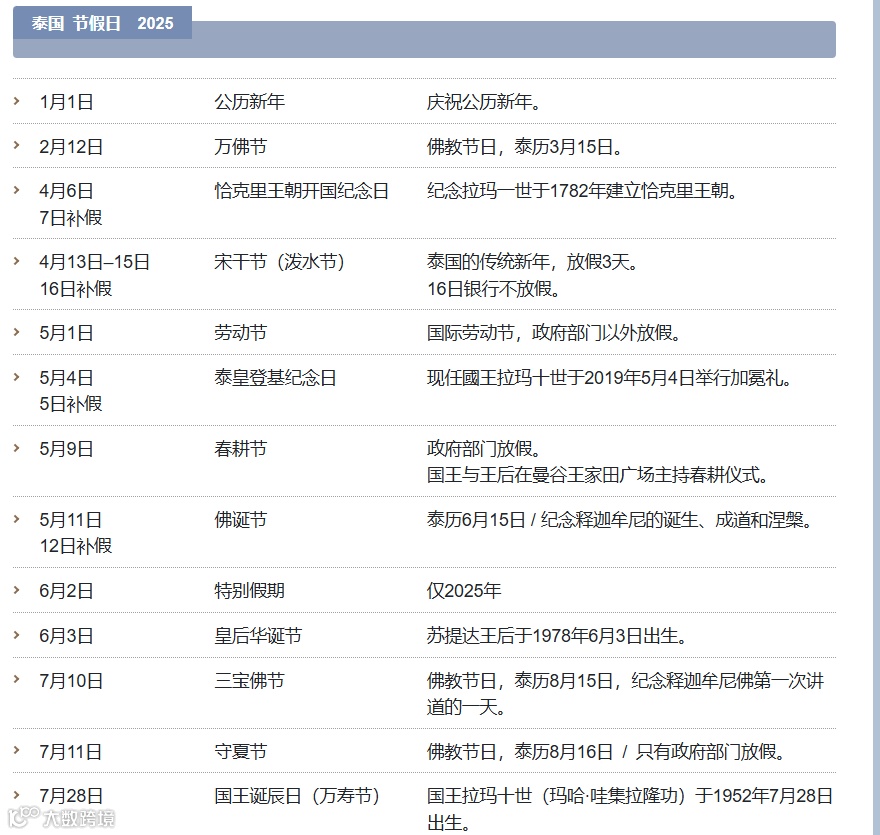 泰国 节假日 2025

| | | |
|---|---|---|
| 1月1日 | 公历新年 | 庆祝公历新年。 |
| 2月12日 | 万佛节 | 佛教节日，泰历3月15日。 |
| 4月6日 7日补假 | 恰克里王朝开国纪念日 | 纪念拉玛一世于1782年建立恰克里王朝。 |
| 4月13日–15日 16日补假 | 宋干节（泼水节） | 泰国的传统新年，放假3天。 16日银行不放假。 |
| 5月1日 | 劳动节 | 国际劳动节，政府部门以外放假。 |
| 5月4日 5日补假 | 泰皇登基纪念日 | 现任國王拉玛十世于2019年5月4日举行加冕礼。 |
| 5月9日 | 春耕节 | 政府部门放假。 国王与王后在曼谷王家田广场主持春耕仪式。 |
| 5月11日 12日补假 | 佛诞节 | 泰历6月15日 / 纪念释迦牟尼的诞生、成道和涅槃。 |
| 6月2日 | 特别假期 | 仅2025年 |
| 6月3日 | 皇后华诞节 | 苏提达王后于1978年6月3日出生。 |
| 7月10日 | 三宝佛节 | 佛教节日，泰历8月15日，纪念释迦牟尼佛第一次讲道的一天。 |
| 7月11日 | 守夏节 | 佛教节日，泰历8月16日 / 只有政府部门放假。 |
| 7月28日 | 国王诞辰日（万寿节） | 国王拉玛十世（玛哈·哇集拉隆功）于1952年7月28日出生。 |

大数跨境